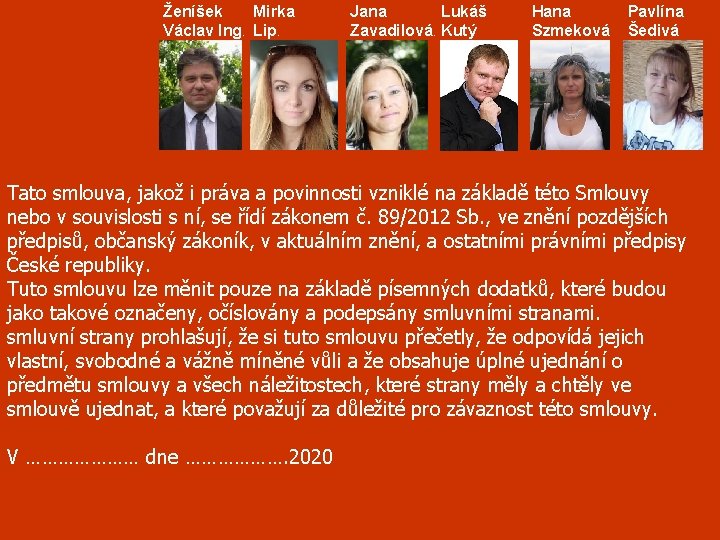 Ženíšek Václav Ing.

Mirka Lip.

Jana Zavadilová.

Lukáš Kutý

Hana Szmeková

Pavlína Šedivá

Tato smlouva, jakož i práva a povinnosti vzniklé na základě této Smlouvy nebo v souvislosti s ní, se řídí zákonem č. 89/2012 Sb., ve znění pozdějších předpisů, občanský zákoník, v aktuálním znění, a ostatními právními předpisy České republiky.
Tuto smlouvu lze měnit pouze na základě písemných dodatků, které budou jako takové označeny, očíslovány a podepsány smluvními stranami.
smluvní strany prohlašují, že si tuto smlouvu přečetly, že odpovídá jejich vlastní, svobodné a vážně míněné vůli a že obsahuje úplné ujednání o předmětu smlouvy a všech náležitostech, které strany měly a chtěly ve smlouvě ujednat, a které považují za důležité pro závaznost této smlouvy.

V ____ dne ____.2020